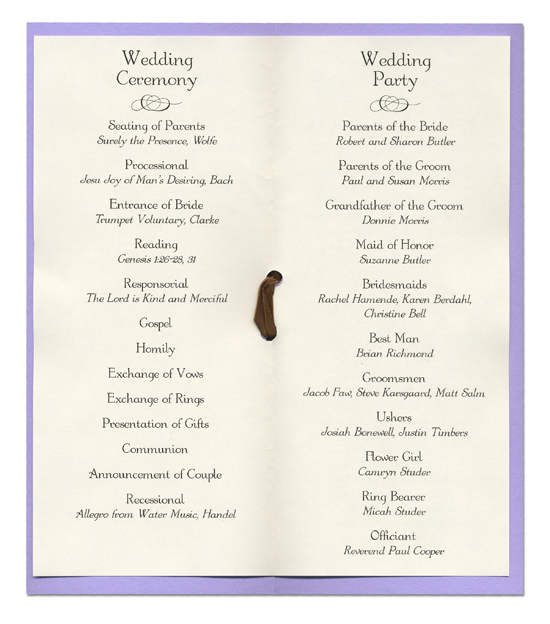 Wedding
Ceremony

Seating of Parents
Surely the Presence, Wolfe

Processional
Jesu Joy of Man's Desiring, Bach

Entrance of Bride
Trumpet Voluntary, Clarke

Reading
Genesis 1:26-28, 31

Responsorial
The Lord is Kind and Merciful

Gospel

Homily

Exchange of Vows

Exchange of Rings

Presentation of Gifts

Communion

Announcement of Couple

Recessional
Allegro from Water Music, Handel

Wedding
Party

Parents of the Bride
Robert and Sharon Butler

Parents of the Groom
Paul and Susan Morris

Grandfather of the Groom
Donnie Morris

Maid of Honor
Suzanne Butler

Bridesmaids
Rachel Hamende, Karen Berdahl, Christine Bell

Best Man
Brian Richmond

Groomsmen
Jacob Faw, Steve Karsgaard, Matt Salm

Ushers
Josiah Bonewell, Justin Timbers

Flower Girl
Camryn Studer

Ring Bearer
Micah Studer

Officiant
Reverend Paul Cooper